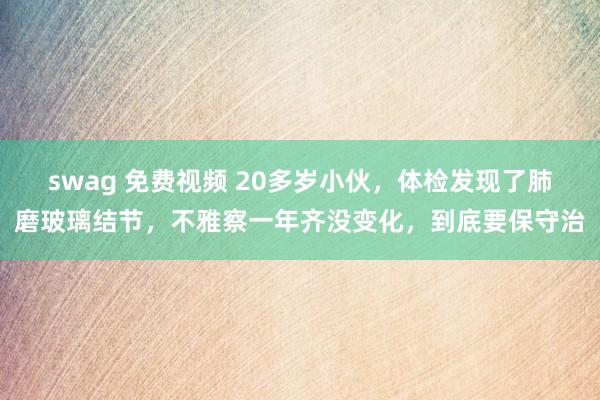 swag 免费视频 20多岁小伙，体检发现了肺磨玻璃结节，不雅察一年齐没变化，到底要保守治